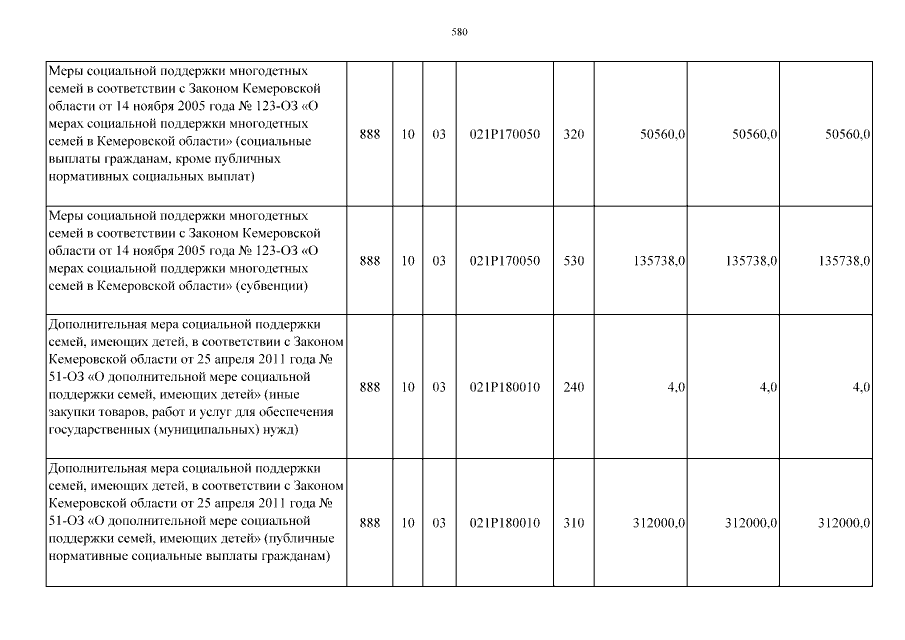 580

| | | | | | | | | |
|---|---|---|---|---|---|---|---|---|
| Меры социальной поддержки многодетных семей в соответствии с Законом Кемеровской области от 14 ноября 2005 года № 123-ОЗ «О мерах социальной поддержки многодетных семей в Кемеровской области» (социальные выплаты гражданам, кроме публичных нормативных социальных выплат) | 888 | 10 | 03 | 021P170050 | 320 | 50560,0 | 50560,0 | 50560,0 |
| Меры социальной поддержки многодетных семей в соответствии с Законом Кемеровской области от 14 ноября 2005 года № 123-ОЗ «О мерах социальной поддержки многодетных семей в Кемеровской области» (субвенции) | 888 | 10 | 03 | 021P170050 | 530 | 135738,0 | 135738,0 | 135738,0 |
| Дополнительная мера социальной поддержки семей, имеющих детей, в соответствии с Законом Кемеровской области от 25 апреля 2011 года № 51-ОЗ «О дополнительной мере социальной поддержки семей, имеющих детей» (иные закупки товаров, работ и услуг для обеспечения государственных (муниципальных) нужд) | 888 | 10 | 03 | 021P180010 | 240 | 4,0 | 4,0 | 4,0 |
| Дополнительная мера социальной поддержки семей, имеющих детей, в соответствии с Законом Кемеровской области от 25 апреля 2011 года № 51-ОЗ «О дополнительной мере социальной поддержки семей, имеющих детей» (публичные нормативные социальные выплаты гражданам) | 888 | 10 | 03 | 021P180010 | 310 | 312000,0 | 312000,0 | 312000,0 |